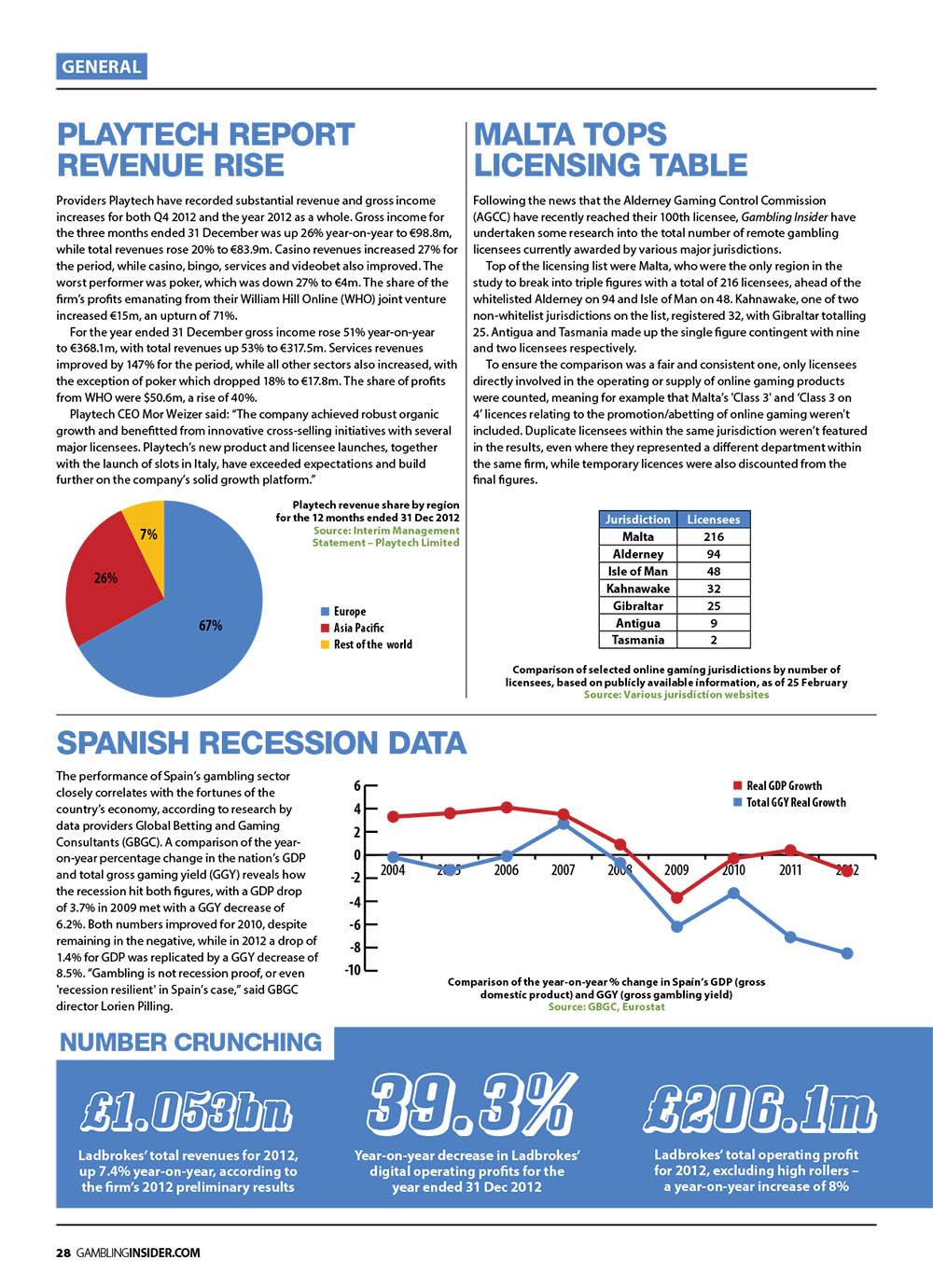 GENERAL

PLAYTECH REPORT REVENUE RISE

Providers Playtech have recorded substantial revenue and gross income increases for both Q4 2012 and the year 2012 as a whole. Gross income for the three months ended 31 December was up 26% year-on-year to €98.8m, while total revenues rose 20% to €83.9m. Casino revenues increased 27% for the period, while casino, bingo, services and videobet also improved. The worst performer was poker, which was down 27% to €4m. The share of the firm's profits emanating from their William Hill Online (WHO) joint venture increased €15m, an upturn of 71%.

For the year ended 31 December gross income rose 51% year-on-year to €368.1m, with total revenues up 53% to €317.5m. Services revenues improved by 147% for the period, while all other sectors also increased, with the exception of poker which dropped 18% to €17.8m. The share of profits from WHO were $50.6m, a rise of 40%.

Playtech CEO Mor Weizer said: "The company achieved robust organic growth and benefitted from innovative cross-selling initiatives with several major licensees. Playtech's new product and licensee launches, together with the launch of slots in Italy, have exceeded expectations and build further on the company's solid growth platform."

Playtech revenue share by region for the 12 months ended 31 Dec 2012
Source: Interim Management Statement – Playtech Limited

7%
26%
67%

Europe
Asia Pacific
Rest of the world

MALTA TOPS LICENSING TABLE

Following the news that the Alderney Gaming Control Commission (AGCC) have recently reached their 100th licensee, Gambling Insider have undertaken some research into the total number of remote gambling licensees currently awarded by various major jurisdictions.

Top of the licensing list were Malta, who were the only region in the study to break into triple figures with a total of 216 licensees, ahead of the whitelisted Alderney on 94 and Isle of Man on 48. Kahnawake, one of two non-whitelist jurisdictions on the list, registered 32, with Gibraltar totalling 25. Antigua and Tasmania made up the single figure contingent with nine and two licensees respectively.

To ensure the comparison was a fair and consistent one, only licensees directly involved in the operating or supply of online gaming products were counted, meaning for example that Malta's 'Class 3' and 'Class 3 on 4' licences relating to the promotion/abetting of online gaming weren't included. Duplicate licensees within the same jurisdiction weren't featured in the results, even where they represented a different department within the same firm, while temporary licences were also discounted from the final figures.

| Jurisdiction | Licensees |
|---|---|
| Malta | 216 |
| Alderney | 94 |
| Isle of Man | 48 |
| Kahnawake | 32 |
| Gibraltar | 25 |
| Antigua | 9 |
| Tasmania | 2 |

Comparison of selected online gaming jurisdictions by number of licensees, based on publicly available information, as of 25 February
Source: Various jurisdiction websites

SPANISH RECESSION DATA

The performance of Spain's gambling sector closely correlates with the fortunes of the country's economy, according to research by data providers Global Betting and Gaming Consultants (GBGC). A comparison of the year-on-year percentage change in the nation's GDP and total gross gaming yield (GGY) reveals how the recession hit both figures, with a GDP drop of 3.7% in 2009 met with a GGY decrease of 6.2%. Both numbers improved for 2010, despite remaining in the negative, while in 2012 a drop of 1.4% for GDP was replicated by a GGY decrease of 8.5%. "Gambling is not recession proof, or even 'recession resilient' in Spain's case," said GBGC director Lorien Pilling.

6
4
2
0
-2
-4
-6
-8
-10
2004 2005 2006 2007 2008 2009 2010 2011 2012
Real GDP Growth
Total GGY Real Growth

Comparison of the year-on-year % change in Spain's GDP (gross domestic product) and GGY (gross gambling yield)
Source: GBGC, Eurostat

NUMBER CRUNCHING

£1.053bn
Ladbrokes' total revenues for 2012, up 7.4% year-on-year, according to the firm's 2012 preliminary results

39.3%
Year-on-year decrease in Ladbrokes' digital operating profits for the year ended 31 Dec 2012

£206.1m
Ladbrokes' total operating profit for 2012, excluding high rollers – a year-on-year increase of 8%

28 GAMBLINGINSIDER.COM